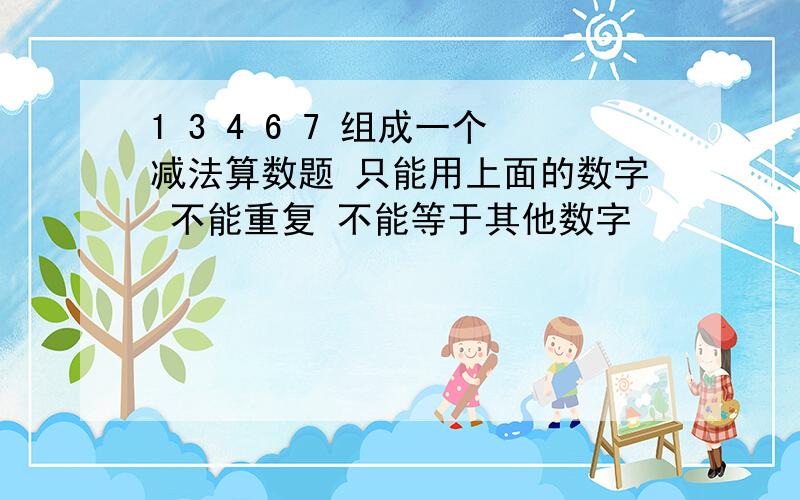 1 3 4 6 7 组成一个减法算数题 只能用上面的数字 不能重复 不能等于其他数字